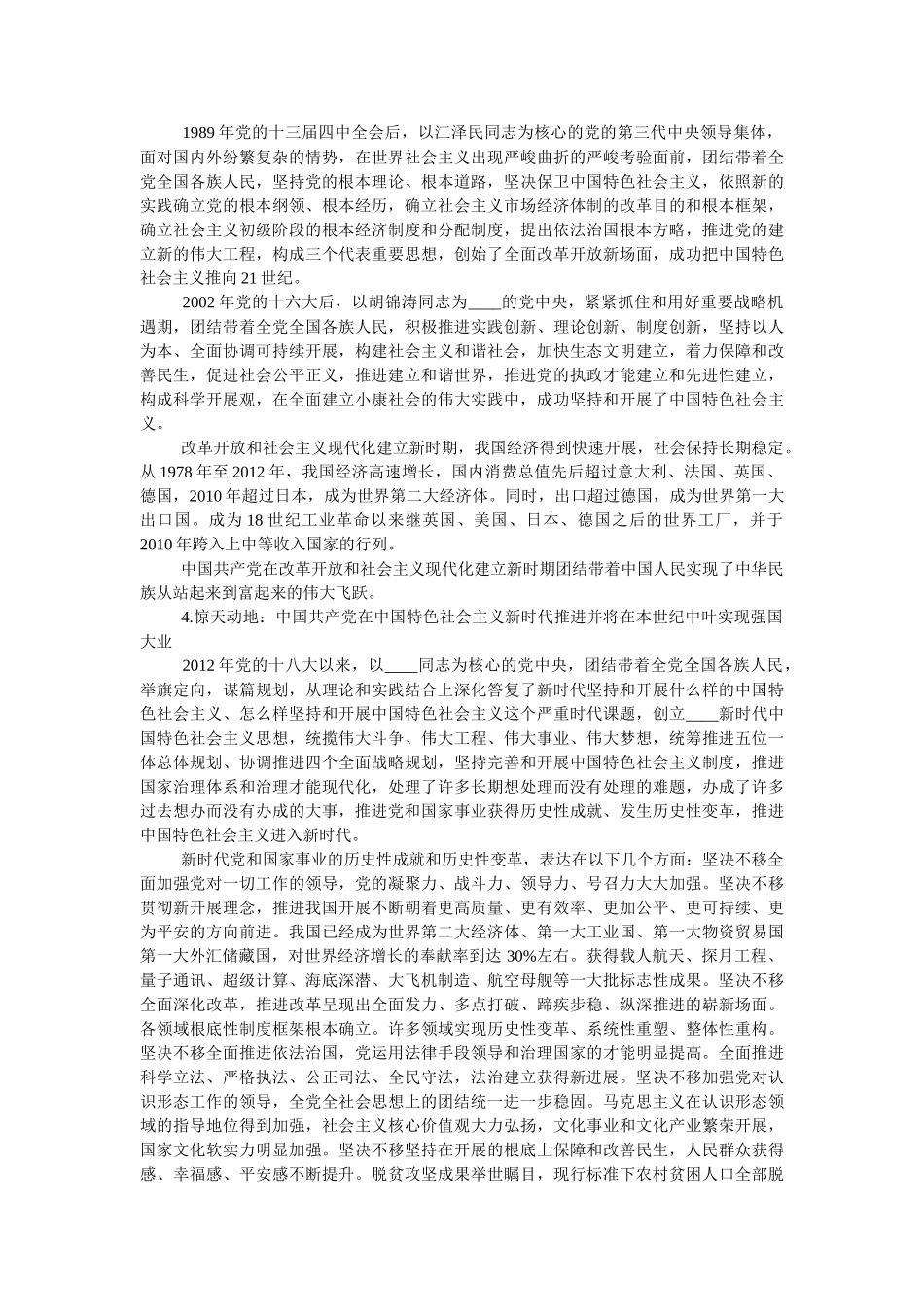 1989年党的十三届四中全会后，以江泽民同志为核心的党的第三代中央领导集体，面对国内外纷繁复杂的情势，在世界社会主义出现严峻曲折的严峻考验面前，团结带着全党全国各族人民，坚持党的根本理论、根本道路，坚决保卫中国特色社会主义，依照新的实践确立党的根本纲领、根本经历，确立社会主义市场经济体制的改革目的和根本框架，确立社会主义初级阶段的根本经济制度和分配制度，提出依法治国根本方略，推进党的建立新的伟大工程，构成三个代表重要思想，创始了全面改革开放新场面，成功把中国特色社会主义推向21世纪。

2002年党的十六大后，以胡锦涛同志为____的党中央，紧紧抓住和用好重要战略机遇期，团结带着全党全国各族人民，积极推进实践创新、理论创新、制度创新，坚持以人为本、全面协调可持续开展，构建社会主义和谐社会，加快生态文明建立，着力保障和改善民生，促进社会公平正义，推进建立和谐世界，推进党的执政才能建立和先进性建立，构成科学开展观，在全面建立小康社会的伟大实践中，成功坚持和开展了中国特色社会主义。

改革开放和社会主义现代化建立新时期，我国经济得到快速开展，社会保持长期稳定。从1978年至2012年，我国经济高速增长，国内消费总值先后超过意大利、法国、英国、德国，2010年超过日本，成为世界第二大经济体。同时，出口超过德国，成为世界第一大出口国。成为18世纪工业革命以来继英国、美国、日本、德国之后的世界工厂，并于2010年跨入上中等收入国家的行列。

中国共产党在改革开放和社会主义现代化建立新时期团结带着中国人民实现了中华民族从站起来到富起来的伟大飞跃。

4.惊天动地：中国共产党在中国特色社会主义新时代推进并将在本世纪中叶实现强国大业

2012年党的十八大以来，以____同志为核心的党中央，团结带着全党全国各族人民，举旗定向，谋篇规划，从理论和实践结合上深化答复了新时代坚持和开展什么样的中国特色社会主义、怎么样坚持和开展中国特色社会主义这个严重时代课题，创立____新时代中国特色社会主义思想，统揽伟大斗争、伟大工程、伟大事业、伟大梦想，统筹推进五位一体总体规划、协调推进四个全面战略规划，坚持完善和开展中国特色社会主义制度，推进国家治理体系和治理才能现代化，处理了许多长期想处理而没有处理的难题，办成了许多过去想办而没有办成的大事，推进党和国家事业获得历史性成就、发生历史性变革，推进中国特色社会主义进入新时代。

新时代党和国家事业的历史性成就和历史性变革，表达在以下几个方面：坚决不移全面加强党对一切工作的领导，党的凝聚力、战斗力、领导力、号召力大大加强。坚决不移贯彻新开展理念，推进我国开展不断朝着更高质量、更有效率、更加公平、更可持续、更为平安的方向前进。我国已经成为世界第二大经济体、第一大工业国、第一大物资贸易国第一大外汇储藏国，对世界经济增长的奉献率到达30%左右。获得载人航天、探月工程、量子通讯、超级计算、海底深潜、大飞机制造、航空母舰等一大批标志性成果。坚决不移全面深化改革，推进改革呈现出全面发力、多点打破、蹄疾步稳、纵深推进的崭新场面。各领域根底性制度框架根本确立。许多领域实现历史性变革、系统性重塑、整体性重构。坚决不移全面推进依法治国，党运用法律手段领导和治理国家的才能明显提高。全面推进科学立法、严格执法、公正司法、全民守法，法治建立获得新进展。坚决不移加强党对认识形态工作的领导，全党全社会思想上的团结统一进一步稳固。马克思主义在认识形态领域的指导地位得到加强，社会主义核心价值观大力弘扬，文化事业和文化产业繁荣开展，国家文化软实力明显加强。坚决不移坚持在开展的根底上保障和改善民生，人民群众获得感、幸福感、平安感不断提升。脱贫攻坚成果举世瞩目，现行标准下农村贫困人口全部脱